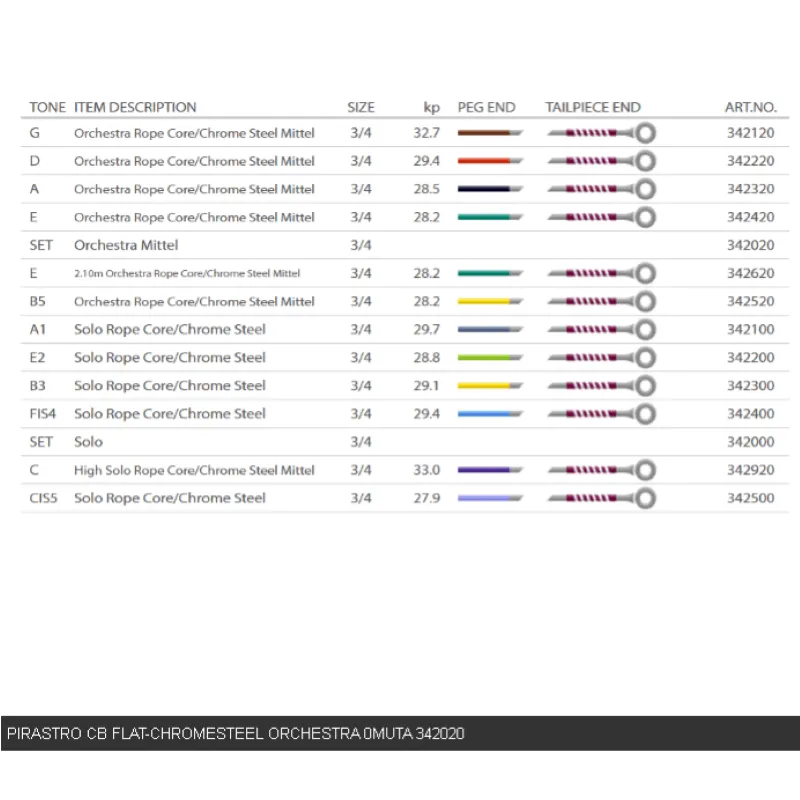 | TONE | ITEM DESCRIPTION | SIZE | kp | PEG END | TAILPIECE END | ART.NO. |
|---|---|---|---|---|---|---|
| G | Orchestra Rope Core/Chrome Steel Mittel | 3/4 | 32.7 | | | 342120 |
| D | Orchestra Rope Core/Chrome Steel Mittel | 3/4 | 29.4 | | | 342220 |
| A | Orchestra Rope Core/Chrome Steel Mittel | 3/4 | 28.5 | | | 342320 |
| E | Orchestra Rope Core/Chrome Steel Mittel | 3/4 | 28.2 | | | 342420 |
| SET | Orchestra Mittel | 3/4 | | | | 342020 |
| E | 2.10m Orchestra Rope Core/Chrome Steel Mittel | 3/4 | 28.2 | | | 342620 |
| B5 | Orchestra Rope Core/Chrome Steel Mittel | 3/4 | 28.2 | | | 342520 |
| A1 | Solo Rope Core/Chrome Steel | 3/4 | 29.7 | | | 342100 |
| E2 | Solo Rope Core/Chrome Steel | 3/4 | 28.8 | | | 342200 |
| B3 | Solo Rope Core/Chrome Steel | 3/4 | 29.1 | | | 342300 |
| FIS4 | Solo Rope Core/Chrome Steel | 3/4 | 29.4 | | | 342400 |
| SET | Solo | 3/4 | | | | 342000 |
| C | High Solo Rope Core/Chrome Steel Mittel | 3/4 | 33.0 | | | 342920 |
| CIS5 | Solo Rope Core/Chrome Steel | 3/4 | 27.9 | | | 342500 |

PIRASTRO CB FLAT-CHROMESTEEL ORCHESTRA 0MUTA 342020